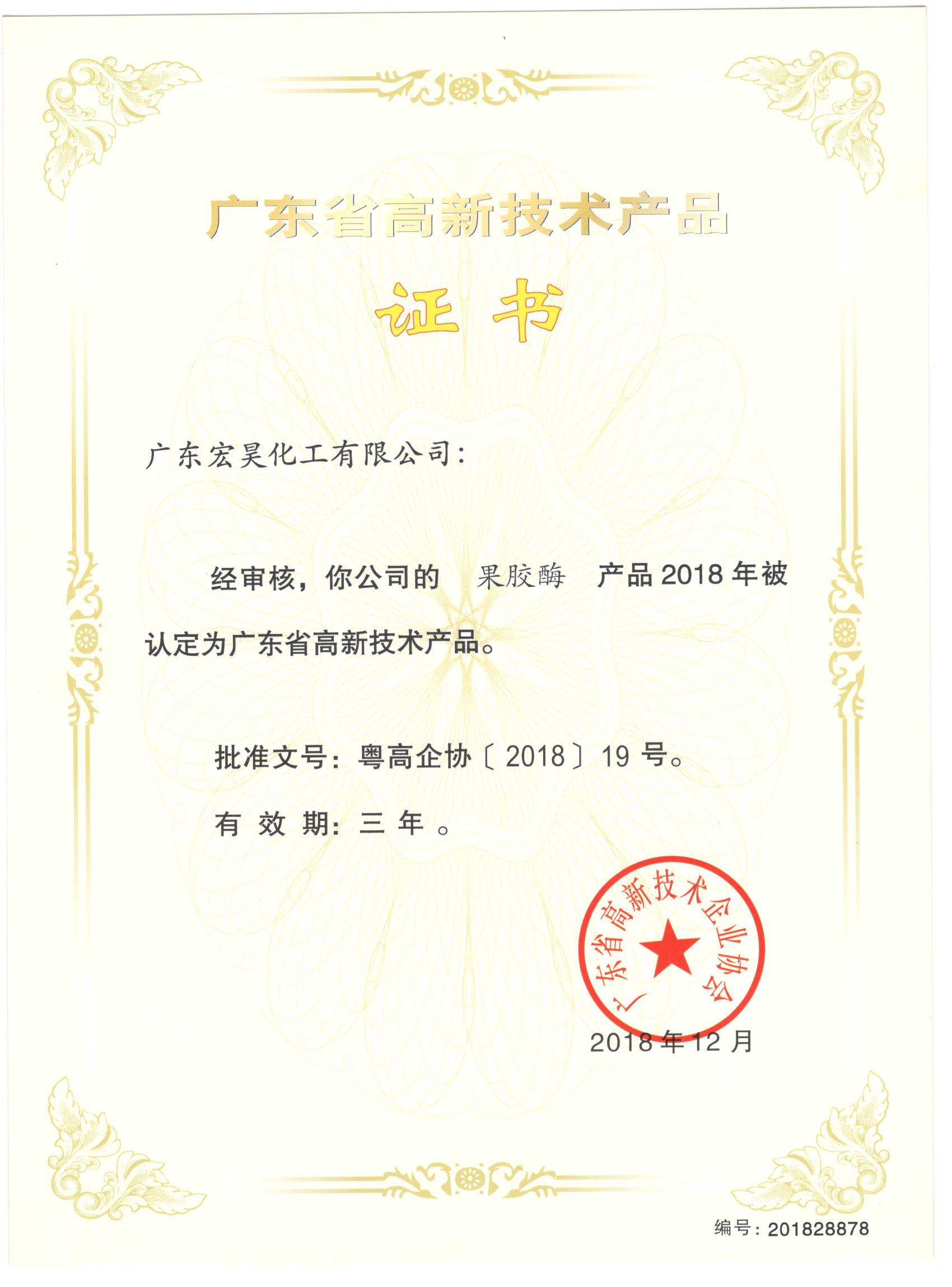 广东省高新技术产品

证书

广东宏昊化工有限公司:

经审核，你公司的 果胶酶 产品 2018 年被认定为广东省高新技术产品。

批准文号：粤高企协〔2018〕19 号。

有 效 期：三 年 。

广东省高新技术企业协会

2018 年 12 月

编号：201828878